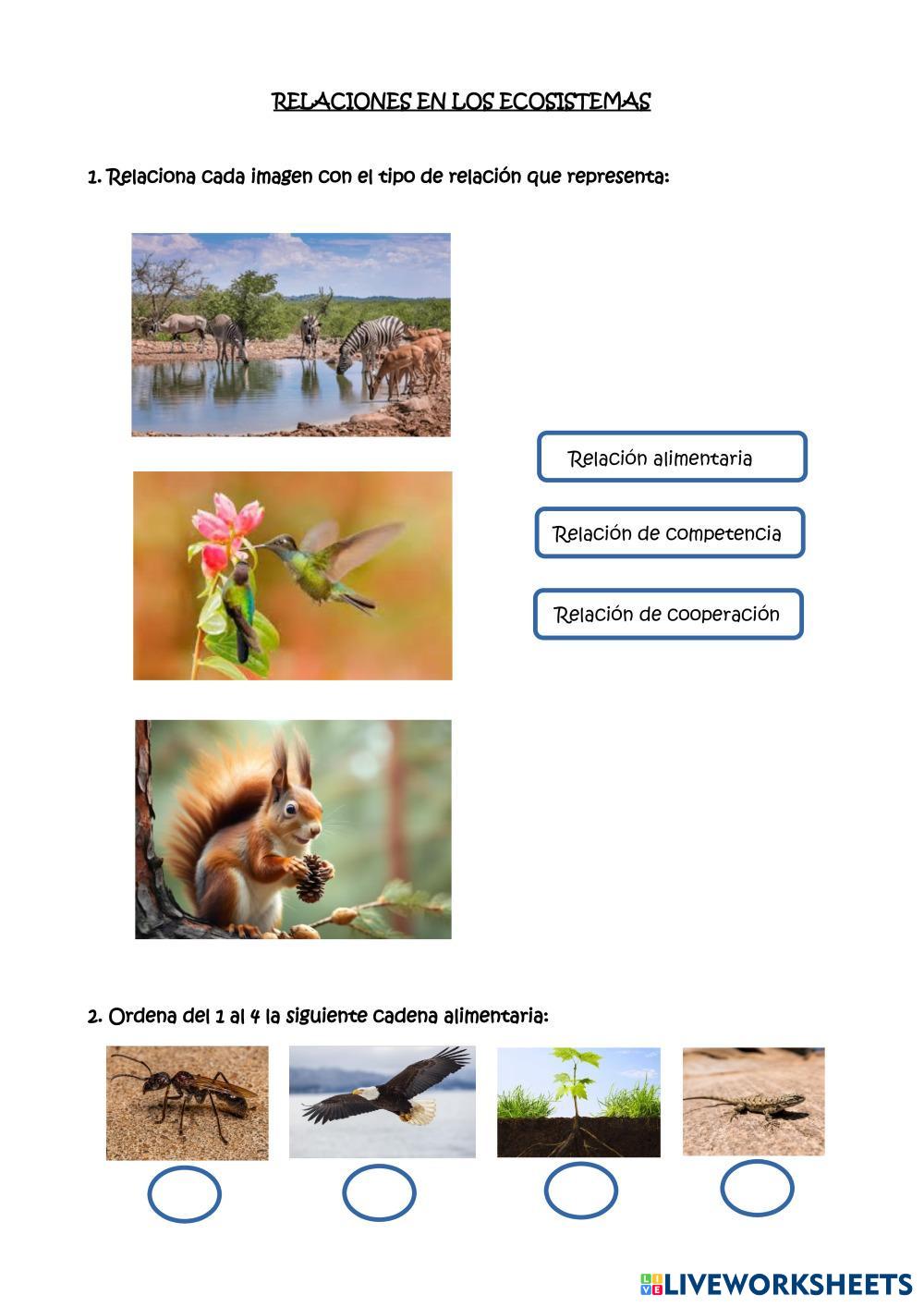 RELACIONES EN LOS ECOSISTEMAS

1. Relaciona cada imagen con el tipo de relación que representa:

Relación alimentaria

Relación de competencia

Relación de cooperación

2. Ordena del 1 al 4 la siguiente cadena alimentaria:

LIVEWORKSHEETS